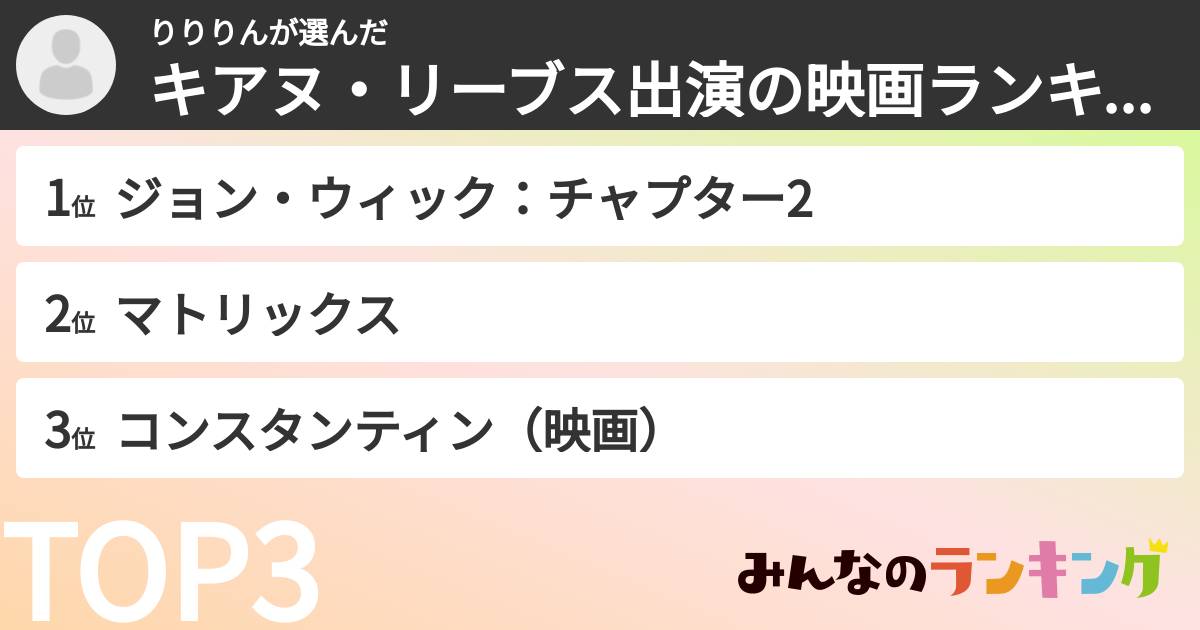 りりりんが選んだ
キアヌ・リーブス出演の映画ランキ...

1位 ジョン・ウィック：チャプター2

2位 マトリックス

3位 コンスタンティン（映画）

TOP3

みんなのランキング